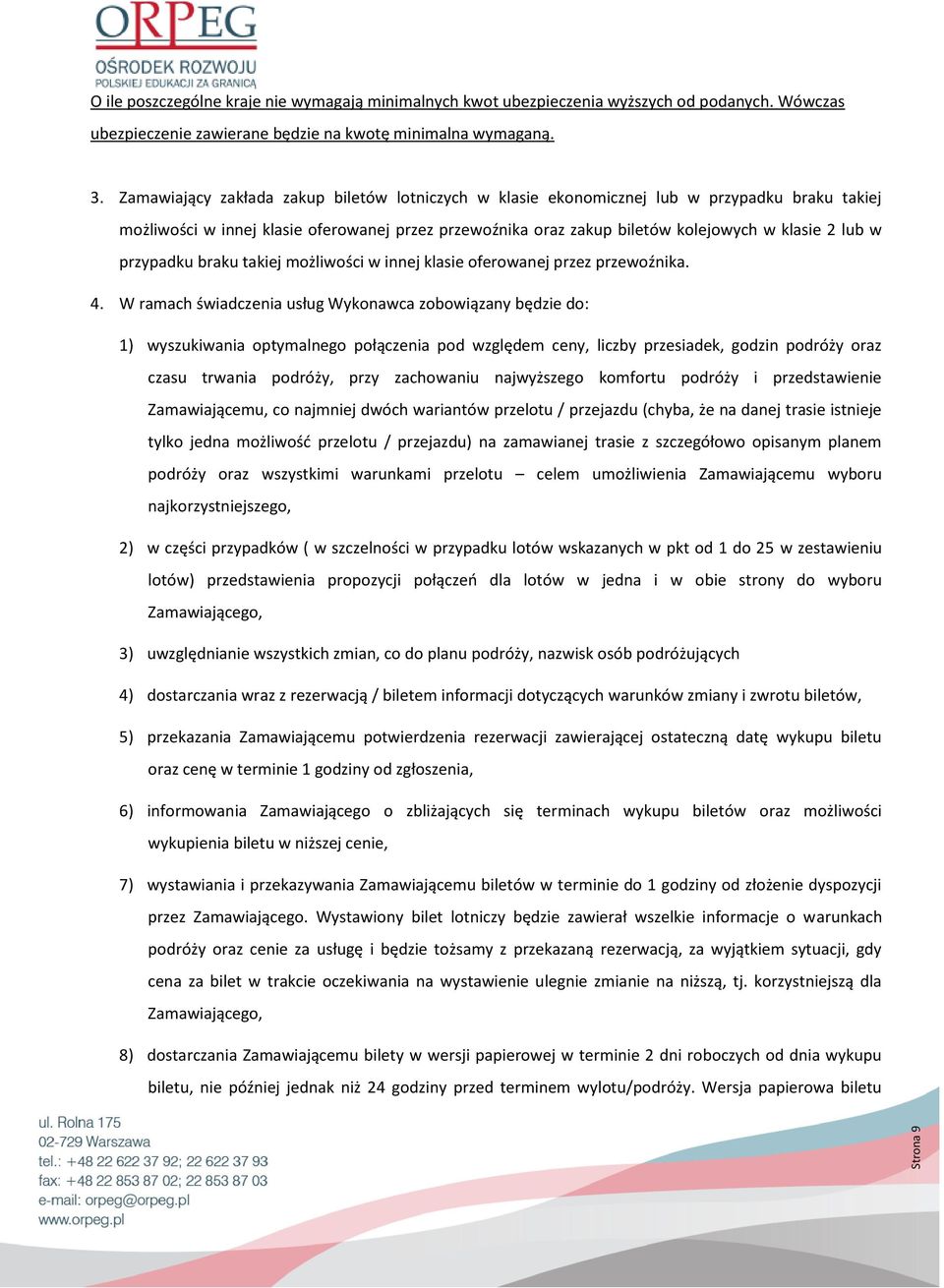 ORPEG
OŚRODEK ROZWOJU
POLSKIEJ EDUKACJI ZA GRANICĄ

O ile poszczególne kraje nie wymagają minimalnych kwot ubezpieczenia wyższych od podanych. Wówczas ubezpieczenie zawierane będzie na kwotę minimalna wymaganą.

3. Zamawiający zakłada zakup biletów lotniczych w klasie ekonomicznej lub w przypadku braku takiej możliwości w innej klasie oferowanej przez przewoźnika oraz zakup biletów kolejowych w klasie 2 lub w przypadku braku takiej możliwości w innej klasie oferowanej przez przewoźnika.

4. W ramach świadczenia usług Wykonawca zobowiązany będzie do:

1) wyszukiwania optymalnego połączenia pod względem ceny, liczby przesiadek, godzin podróży oraz czasu trwania podróży, przy zachowaniu najwyższego komfortu podróży i przedstawienie Zamawiającemu, co najmniej dwóch wariantów przelotu / przejazdu (chyba, że na danej trasie istnieje tylko jedna możliwość przelotu / przejazdu) na zamawianej trasie z szczegółowo opisanym planem podróży oraz wszystkimi warunkami przelotu – celem umożliwienia Zamawiającemu wyboru najkorzystniejszego,

2) w części przypadków ( w szczelności w przypadku lotów wskazanych w pkt od 1 do 25 w zestawieniu lotów) przedstawienia propozycji połączeń dla lotów w jedna i w obie strony do wyboru Zamawiającego,

3) uwzględnianie wszystkich zmian, co do planu podróży, nazwisk osób podróżujących

4) dostarczania wraz z rezerwacją / biletem informacji dotyczących warunków zmiany i zwrotu biletów,

5) przekazania Zamawiającemu potwierdzenia rezerwacji zawierającej ostateczną datę wykupu biletu oraz cenę w terminie 1 godziny od zgłoszenia,

6) informowania Zamawiającego o zbliżających się terminach wykupu biletów oraz możliwości wykupienia biletu w niższej cenie,

7) wystawiania i przekazywania Zamawiającemu biletów w terminie do 1 godziny od złożenie dyspozycji przez Zamawiającego. Wystawiony bilet lotniczy będzie zawierał wszelkie informacje o warunkach podróży oraz cenie za usługę i będzie tożsamy z przekazaną rezerwacją, za wyjątkiem sytuacji, gdy cena za bilet w trakcie oczekiwania na wystawienie ulegnie zmianie na niższą, tj. korzystniejszą dla Zamawiającego,

8) dostarczania Zamawiającemu bilety w wersji papierowej w terminie 2 dni roboczych od dnia wykupu biletu, nie później jednak niż 24 godziny przed terminem wylotu/podróży. Wersja papierowa biletu

ul. Rolna 175
02-729 Warszawa
tel.: +48 22 622 37 92; 22 622 37 93
fax: +48 22 853 87 02; 22 853 87 03
e-mail: orpeg@orpeg.pl
www.orpeg.pl

Strona 9